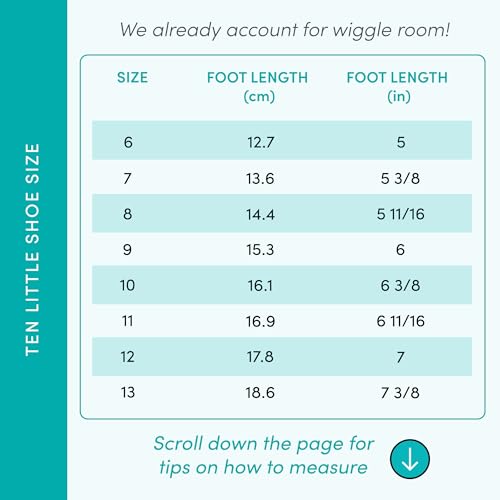 TEN LITTLE SHOE SIZE

We already account for wiggle room!

| SIZE | FOOT LENGTH (cm) | FOOT LENGTH (in) |
|---|---|---|
| 6 | 12.7 | 5 |
| 7 | 13.6 | 5 3/8 |
| 8 | 14.4 | 5 11/16 |
| 9 | 15.3 | 6 |
| 10 | 16.1 | 6 3/8 |
| 11 | 16.9 | 6 11/16 |
| 12 | 17.8 | 7 |
| 13 | 18.6 | 7 3/8 |

Scroll down the page for tips on how to measure